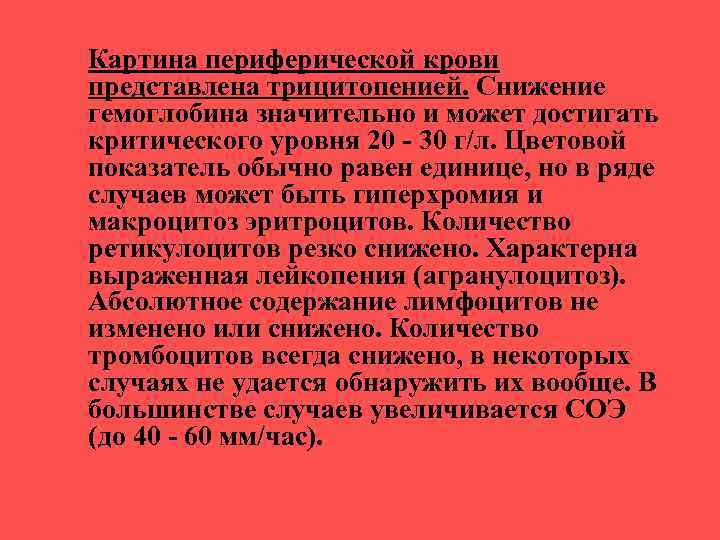 Картина периферической крови представлена трицитопенией. Снижение гемоглобина значительно и может достигать критического уровня 20 - 30 г/л. Цветовой показатель обычно равен единице, но в ряде случаев может быть гиперхромия и макроцитоз эритроцитов. Количество ретикулоцитов резко снижено. Характерна выраженная лейкопения (агранулоцитоз). Абсолютное содержание лимфоцитов не изменено или снижено. Количество тромбоцитов всегда снижено, в некоторых случаях не удается обнаружить их вообще. В большинстве случаев увеличивается СОЭ (до 40 - 60 мм/час).